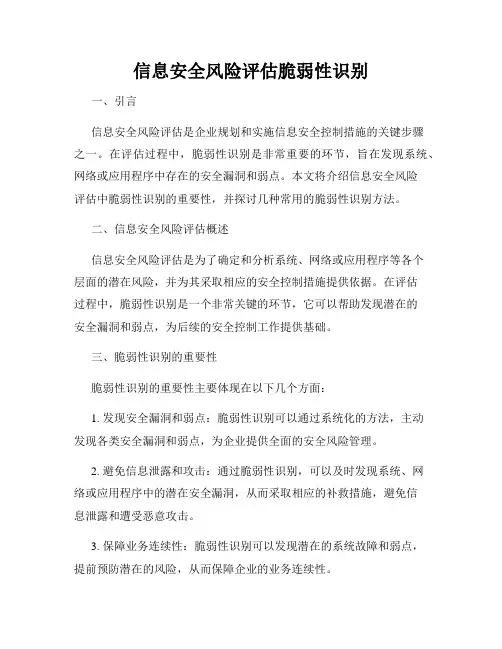 信息安全风险评估脆弱性识别

一、引言

信息安全风险评估是企业规划和实施信息安全控制措施的关键步骤之一。在评估过程中，脆弱性识别是非常重要的环节，旨在发现系统、网络或应用程序中存在的安全漏洞和弱点。本文将介绍信息安全风险评估中脆弱性识别的重要性，并探讨几种常用的脆弱性识别方法。

二、信息安全风险评估概述

信息安全风险评估是为了确定和分析系统、网络或应用程序等各个层面的潜在风险，并为其采取相应的安全控制措施提供依据。在评估过程中，脆弱性识别是一个非常关键的环节，它可以帮助发现潜在的安全漏洞和弱点，为后续的安全控制工作提供基础。

三、脆弱性识别的重要性

脆弱性识别的重要性主要体现在以下几个方面：

1. 发现安全漏洞和弱点：脆弱性识别可以通过系统化的方法，主动发现各类安全漏洞和弱点，为企业提供全面的安全风险管理。

2. 避免信息泄露和攻击：通过脆弱性识别，可以及时发现系统、网络或应用程序中的潜在安全漏洞，从而采取相应的补救措施，避免信息泄露和遭受恶意攻击。

3. 保障业务连续性：脆弱性识别可以发现潜在的系统故障和弱点，提前预防潜在的风险，从而保障企业的业务连续性。